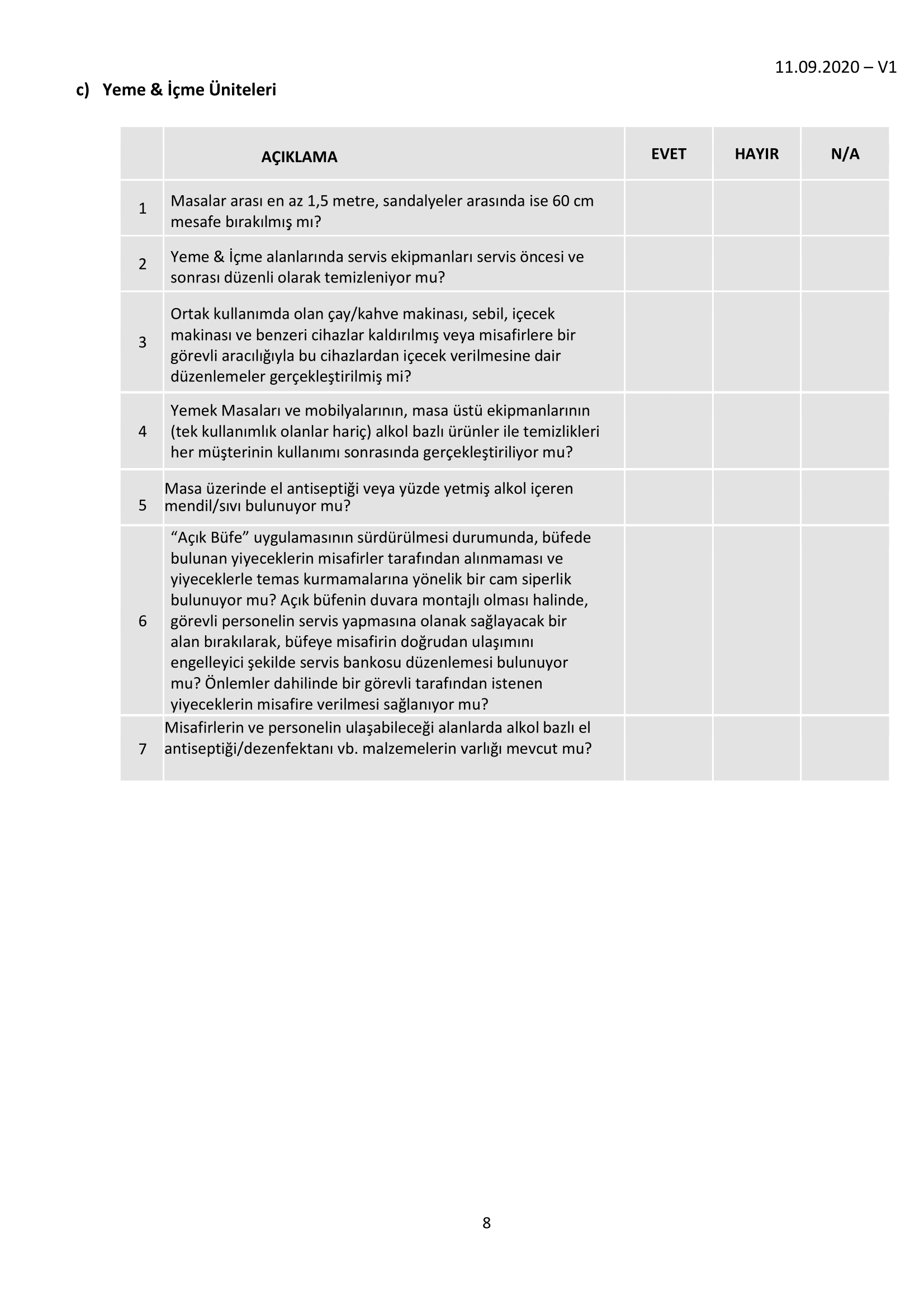 11.09.2020 – V1

c) Yeme & İçme Üniteleri

| | AÇIKLAMA | EVET | HAYIR | N/A |
|---|---|---|---|---|
| 1 | Masalar arası en az 1,5 metre, sandalyeler arasında ise 60 cm mesafe bırakılmış mı? | | | |
| 2 | Yeme & İçme alanlarında servis ekipmanları servis öncesi ve sonrası düzenli olarak temizleniyor mu? | | | |
| 3 | Ortak kullanımda olan çay/kahve makinası, sebil, içecek makinası ve benzeri cihazlar kaldırılmış veya misafirlere bir görevli aracılığıyla bu cihazlardan içecek verilmesine dair düzenlemeler gerçekleştirilmiş mi? | | | |
| 4 | Yemek Masaları ve mobilyalarının, masa üstü ekipmanlarının (tek kullanımlık olanlar hariç) alkol bazlı ürünler ile temizlikleri her müşterinin kullanımı sonrasında gerçekleştiriliyor mu? | | | |
| 5 | Masa üzerinde el antiseptiği veya yüzde yetmiş alkol içeren mendil/sıvı bulunuyor mu? | | | |
| 6 | “Açık Büfe” uygulamasının sürdürülmesi durumunda, büfede bulunan yiyeceklerin misafirler tarafından alınmaması ve yiyeceklerle temas kurmamalarına yönelik bir cam siperlik bulunuyor mu? Açık büfenin duvara montajlı olması halinde, görevli personelin servis yapmasına olanak sağlayacak bir alan bırakılarak, büfeye misafirin doğrudan ulaşımını engelleyici şekilde servis bankosu düzenlemesi bulunuyor mu? Önlemler dahilinde bir görevli tarafından istenen yiyeceklerin misafire verilmesi sağlanıyor mu? | | | |
| 7 | Misafirlerin ve personelin ulaşabileceği alanlarda alkol bazlı el antiseptiği/dezenfektanı vb. malzemelerin varlığı mevcut mu? | | | |

8